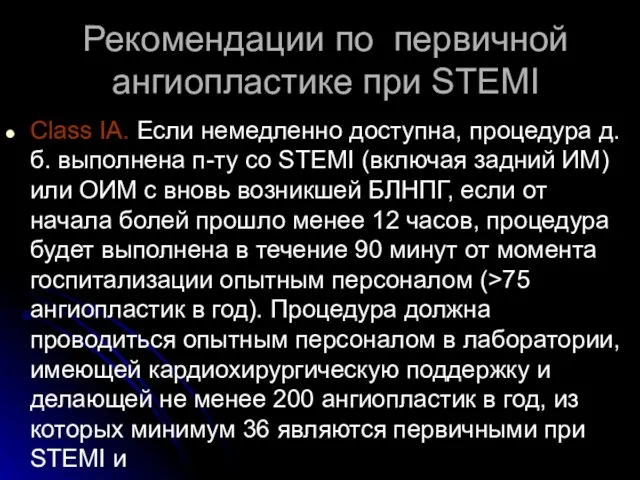 Рекомендации по первичной ангиопластике при STEMI

Class IA. Если немедленно доступна, процедура д. б. выполнена п-ту со STEMI (включая задний ИМ) или ОИМ с вновь возникшей БЛНПГ, если от начала болей прошло менее 12 часов, процедура будет выполнена в течение 90 минут от момента госпитализации опытным персоналом (>75 ангиопластик в год). Процедура должна проводиться опытным персоналом в лаборатории, имеющей кардиохирургическую поддержку и делающей не менее 200 ангиопластик в год, из которых минимум 36 являются первичными при STEMI и